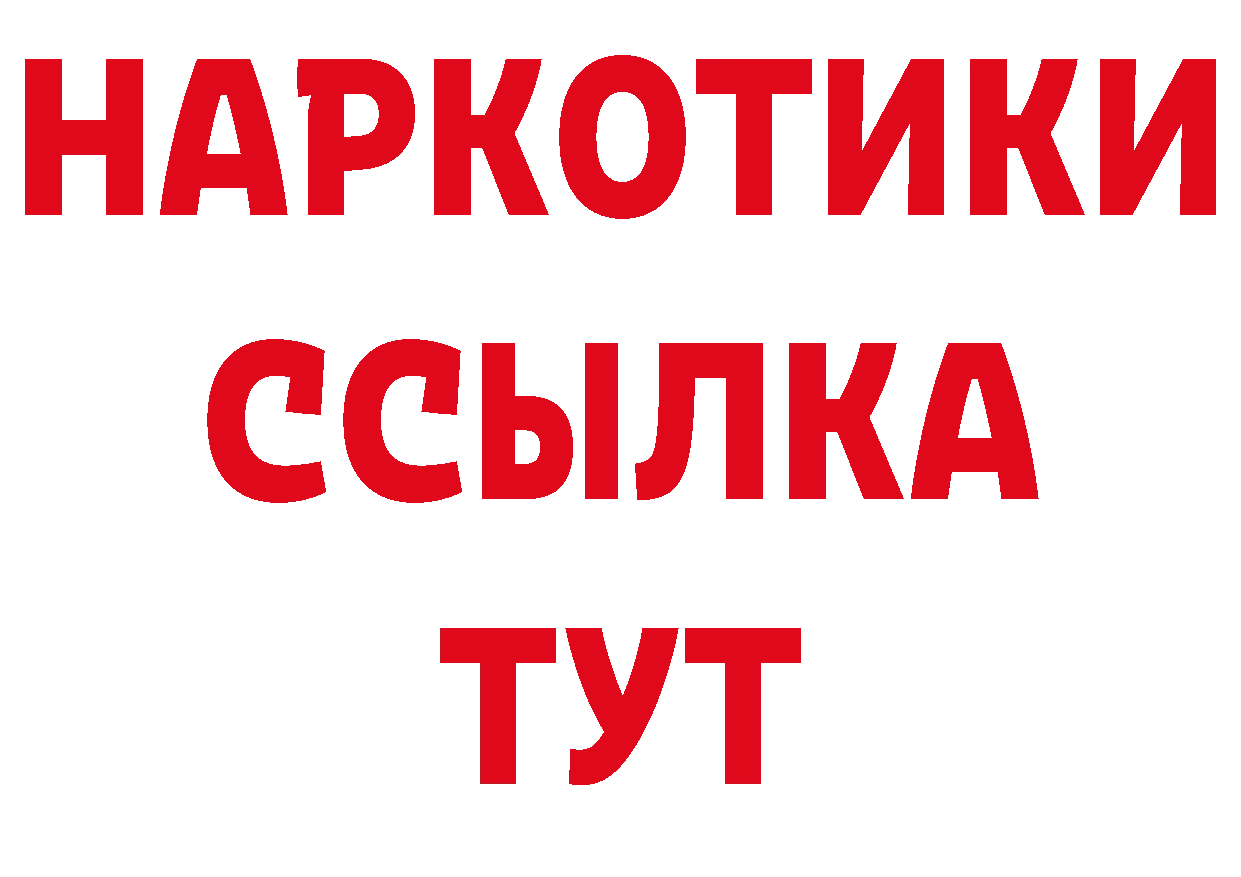 НАРКОТИКИ
ССЫЛКА
ТУТ